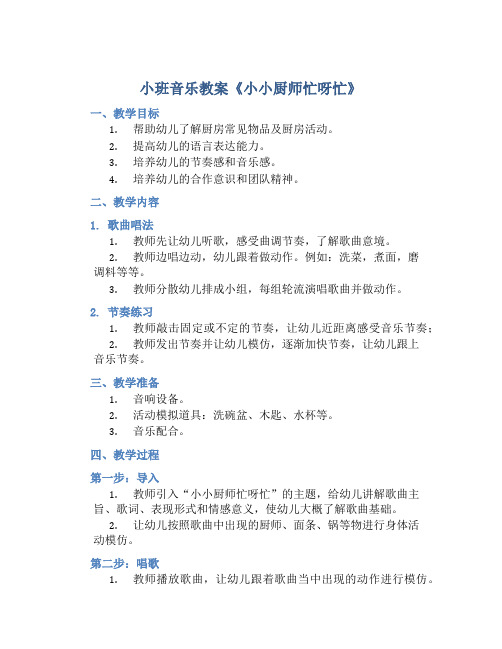 小班音乐教案《小小厨师忙呀忙》

一、教学目标

1. 帮助幼儿了解厨房常见物品及厨房活动。

2. 提高幼儿的语言表达能力。

3. 培养幼儿的节奏感和音乐感。

4. 培养幼儿的合作意识和团队精神。

二、教学内容

1. 歌曲唱法

1. 教师先让幼儿听歌，感受曲调节奏，了解歌曲意境。

2. 教师边唱边动，幼儿跟着做动作。例如：洗菜，煮面，磨调料等等。

3. 教师分散幼儿排成小组，每组轮流演唱歌曲并做动作。

2. 节奏练习

1. 教师敲击固定或不定的节奏，让幼儿近距离感受音乐节奏；

2. 教师发出节奏并让幼儿模仿，逐渐加快节奏，让幼儿跟上音乐节奏。

三、教学准备

1. 音响设备。

2. 活动模拟道具：洗碗盆、木匙、水杯等。

3. 音乐配合。

四、教学过程

第一步：导入

1. 教师引入“小小厨师忙呀忙”的主题，给幼儿讲解歌曲主旨、歌词、表现形式和情感意义，使幼儿大概了解歌曲基础。

2. 让幼儿按照歌曲中出现的厨师、面条、锅等物进行身体活动模仿。

第二步：唱歌

1. 教师播放歌曲，让幼儿跟着歌曲当中出现的动作进行模仿。